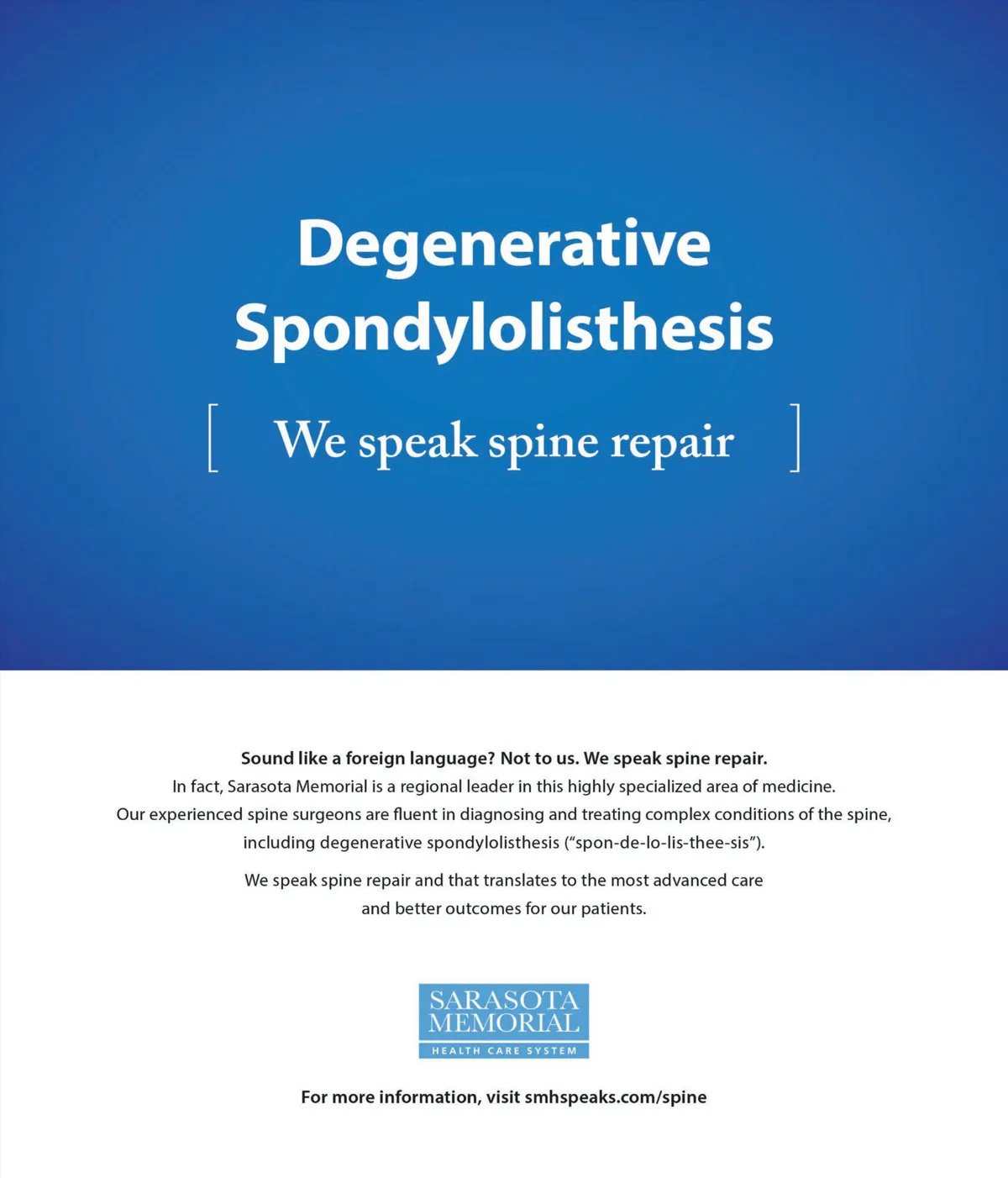 Degenerative Spondylolisthesis

[ We speak spine repair ]

Sound like a foreign language? Not to us. We speak spine repair.
In fact, Sarasota Memorial is a regional leader in this highly specialized area of medicine. Our experienced spine surgeons are fluent in diagnosing and treating complex conditions of the spine, including degenerative spondylolisthesis ("spon-de-lo-lis-thee-sis").

We speak spine repair and that translates to the most advanced care and better outcomes for our patients.

SARASOTA MEMORIAL
HEALTH CARE SYSTEM

For more information, visit smhspeaks.com/spine